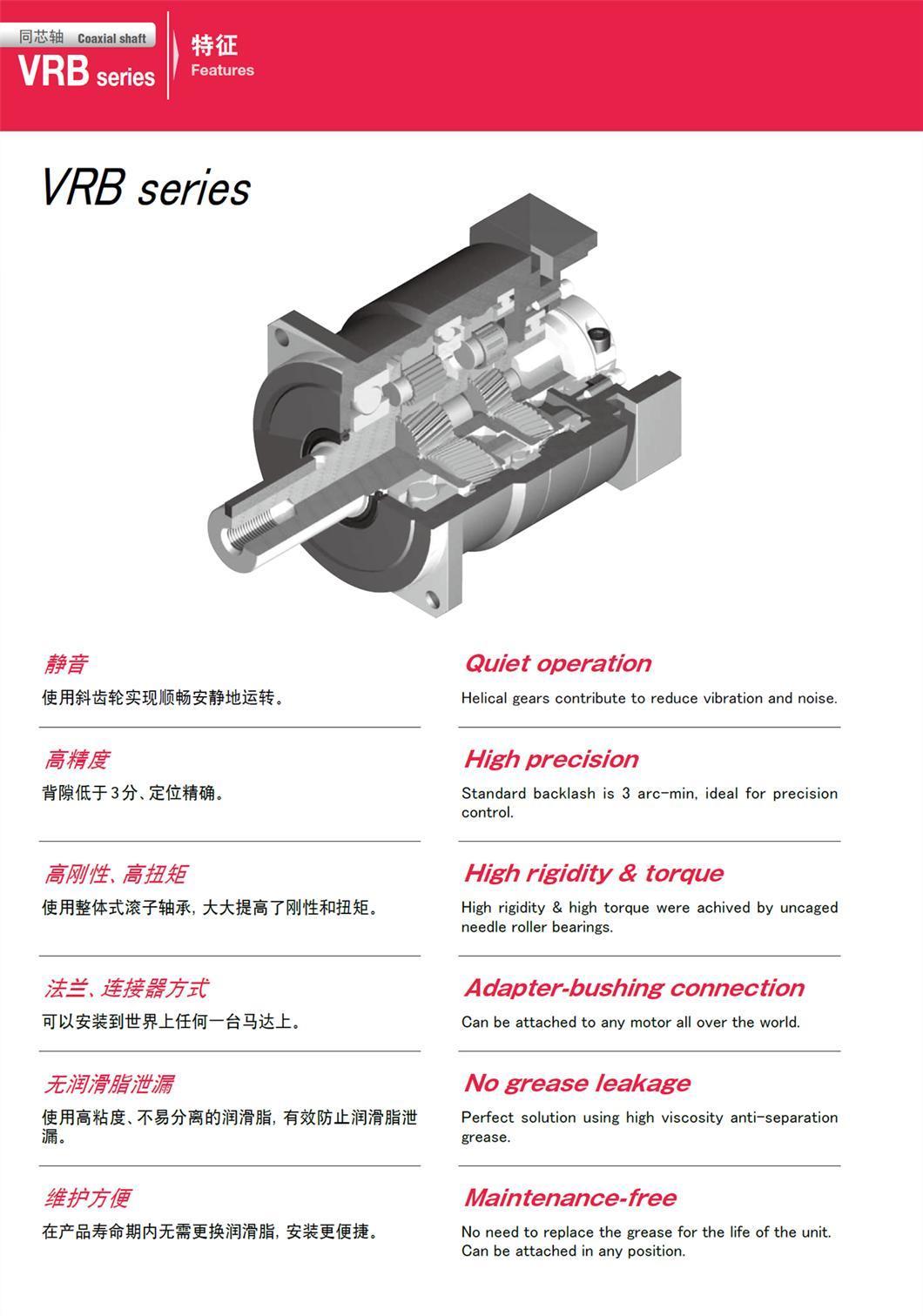 同芯轴 Coaxial shaft
VRB series

特征
Features

VRB series

静音
使用斜齿轮实现顺畅安静地运转。

高精度
背隙低于3分、定位精确。

高刚性、高扭矩
使用整体式滚子轴承，大大提高了刚性和扭矩。

法兰、连接器方式
可以安装到世界上任何一台马达上。

无润滑脂泄漏
使用高粘度、不易分离的润滑脂，有效防止润滑脂泄漏。

维护方便
在产品寿命期内无需更换润滑脂，安装更便捷。

Quiet operation
Helical gears contribute to reduce vibration and noise.

High precision
Standard backlash is 3 arc-min, ideal for precision control.

High rigidity & torque
High rigidity & high torque were achived by uncaged needle roller bearings.

Adapter-bushing connection
Can be attached to any motor all over the world.

No grease leakage
Perfect solution using high viscosity anti-separation grease.

Maintenance-free
No need to replace the grease for the life of the unit. Can be attached in any position.